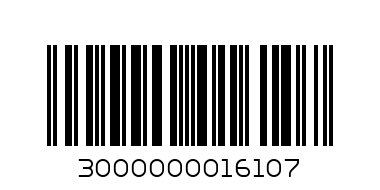 3000000016107